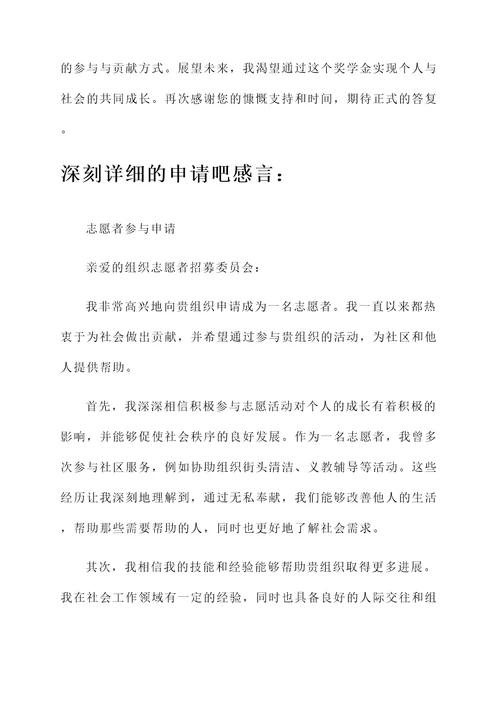 的参与与贡献方式。展望未来，我渴望通过这个奖学金实现个人与社会的共同成长。再次感谢您的慷慨支持和时间，期待正式的答复。

深刻详细的申请吧感言：

志愿者参与申请

亲爱的组织志愿者招募委员会：

我非常高兴地向贵组织申请成为一名志愿者。我一直以来都热衷于为社会做出贡献，并希望通过参与贵组织的活动，为社区和他人提供帮助。

首先，我深深相信积极参与志愿活动对个人的成长有着积极的影响，并能够促使社会秩序的良好发展。作为一名志愿者，我曾多次参与社区服务，例如协助组织街头清洁、义教辅导等活动。这些经历让我深刻地理解到，通过无私奉献，我们能够改善他人的生活，帮助那些需要帮助的人，同时也更好地了解社会需求。

其次，我相信我的技能和经验能够帮助贵组织取得更多进展。我在社会工作领域有一定的经验，同时也具备良好的人际交往和组